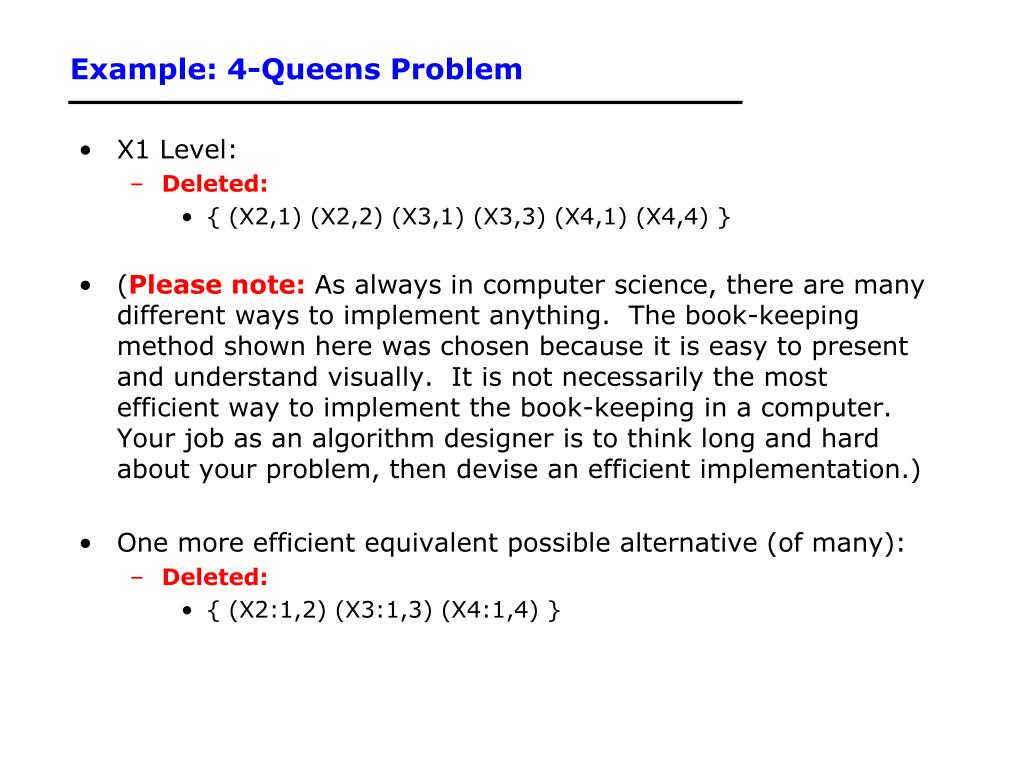 Example: 4-Queens Problem

• X1 Level:
  – Deleted:
    • { (X2,1) (X2,2) (X3,1) (X3,3) (X4,1) (X4,4) }

• (Please note: As always in computer science, there are many different ways to implement anything. The book-keeping method shown here was chosen because it is easy to present and understand visually. It is not necessarily the most efficient way to implement the book-keeping in a computer. Your job as an algorithm designer is to think long and hard about your problem, then devise an efficient implementation.)

• One more efficient equivalent possible alternative (of many):
  – Deleted:
    • { (X2:1,2) (X3:1,3) (X4:1,4) }